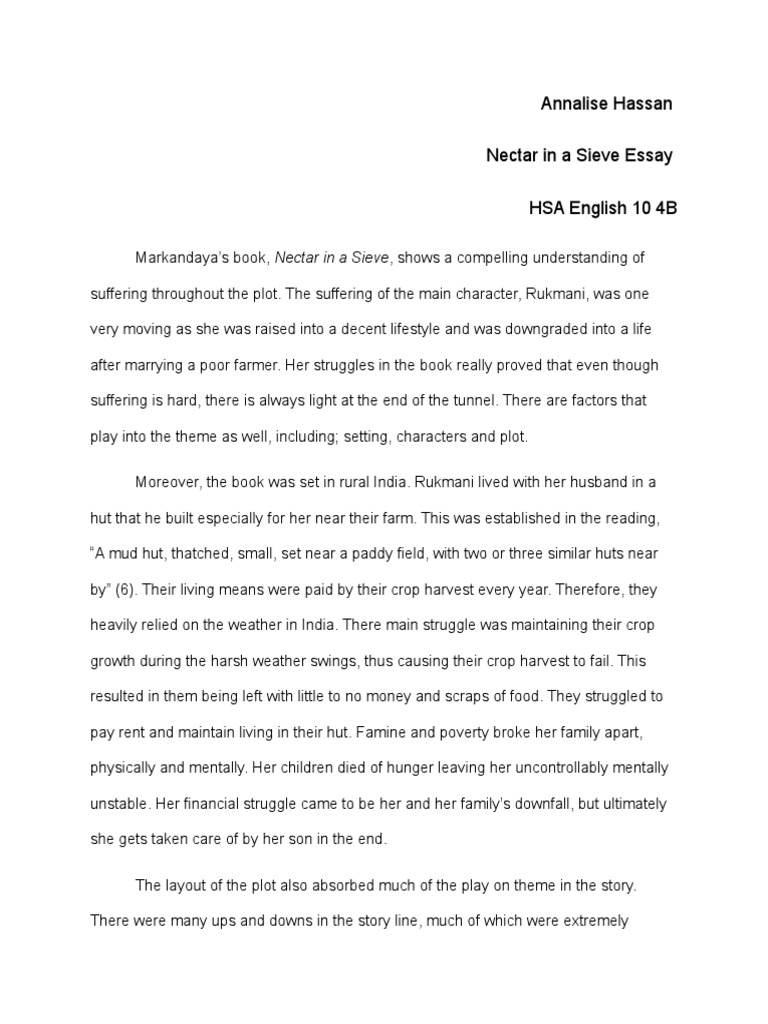 Annalise Hassan

Nectar in a Sieve Essay

HSA English 10 4B

Markandaya's book, Nectar in a Sieve, shows a compelling understanding of suffering throughout the plot. The suffering of the main character, Rukmani, was one very moving as she was raised into a decent lifestyle and was downgraded into a life after marrying a poor farmer. Her struggles in the book really proved that even though suffering is hard, there is always light at the end of the tunnel. There are factors that play into the theme as well, including; setting, characters and plot.

Moreover, the book was set in rural India. Rukmani lived with her husband in a hut that he built especially for her near their farm. This was established in the reading, "A mud hut, thatched, small, set near a paddy field, with two or three similar huts near by" (6). Their living means were paid by their crop harvest every year. Therefore, they heavily relied on the weather in India. There main struggle was maintaining their crop growth during the harsh weather swings, thus causing their crop harvest to fail. This resulted in them being left with little to no money and scraps of food. They struggled to pay rent and maintain living in their hut. Famine and poverty broke her family apart, physically and mentally. Her children died of hunger leaving her uncontrollably mentally unstable. Her financial struggle came to be her and her family's downfall, but ultimately she gets taken care of by her son in the end.

The layout of the plot also absorbed much of the play on theme in the story. There were many ups and downs in the story line, much of which were extremely